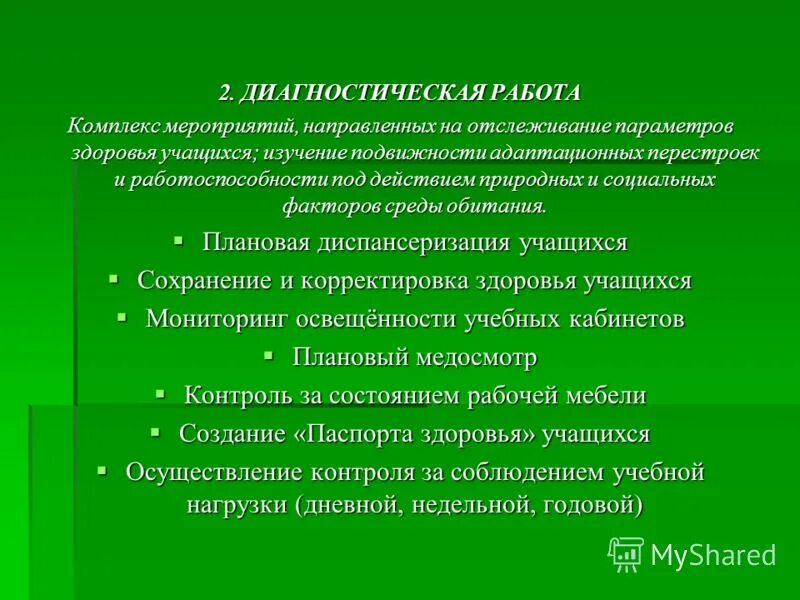 2. ДИАГНОСТИЧЕСКАЯ РАБОТА
Комплекс мероприятий, направленных на отслеживание параметров здоровья учащихся; изучение подвижности адаптационных перестроек и работоспособности под действием природных и социальных факторов среды обитания.

▪ Плановая диспансеризация учащихся
▪ Сохранение и корректировка здоровья учащихся
▪ Мониторинг освещённости учебных кабинетов
▪ Плановый медосмотр
▪ Контроль за состоянием рабочей мебели
▪ Создание «Паспорта здоровья» учащихся
▪ Осуществление контроля за соблюдением учебной нагрузки (дневной, недельной, годовой)

MyShared